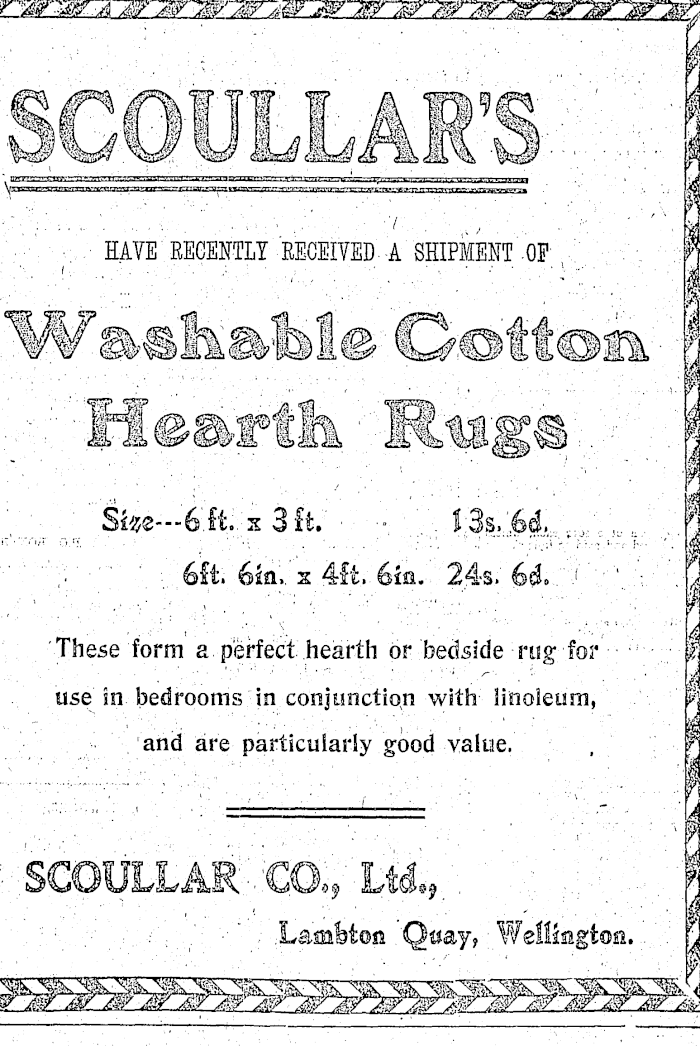 SCOULLAR'S

HAVE RECENTLY RECEIVED A SHIPMENT OF

Washable Cotton Hearth Rugs

Size---6 ft. x 3 ft. 13s. 6d.

6ft. 6in. x 4ft. 6in. 24s. 6d.

These form a perfect hearth or bedside rug for use in bedrooms in conjunction with linoleum, and are particularly good value.

SCOULLAR CO., Ltd.,

Lambton Quay, Wellington.